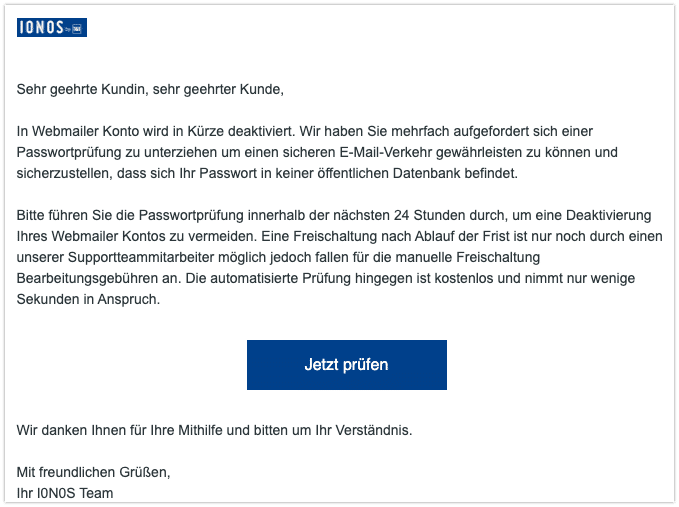 IONOS by 1&1

Sehr geehrte Kundin, sehr geehrter Kunde,

In Webmailer Konto wird in Kürze deaktiviert. Wir haben Sie mehrfach aufgefordert sich einer Passwortprüfung zu unterziehen um einen sicheren E-Mail-Verkehr gewährleisten zu können und sicherzustellen, dass sich Ihr Passwort in keiner öffentlichen Datenbank befindet.

Bitte führen Sie die Passwortprüfung innerhalb der nächsten 24 Stunden durch, um eine Deaktivierung Ihres Webmailer Kontos zu vermeiden. Eine Freischaltung nach Ablauf der Frist ist nur noch durch einen unserer Supportteammitarbeiter möglich jedoch fallen für die manuelle Freischaltung Bearbeitungsgebühren an. Die automatisierte Prüfung hingegen ist kostenlos und nimmt nur wenige Sekunden in Anspruch.

Jetzt prüfen

Wir danken Ihnen für Ihre Mithilfe und bitten um Ihr Verständnis.

Mit freundlichen Grüßen,
Ihr I0N0S Team